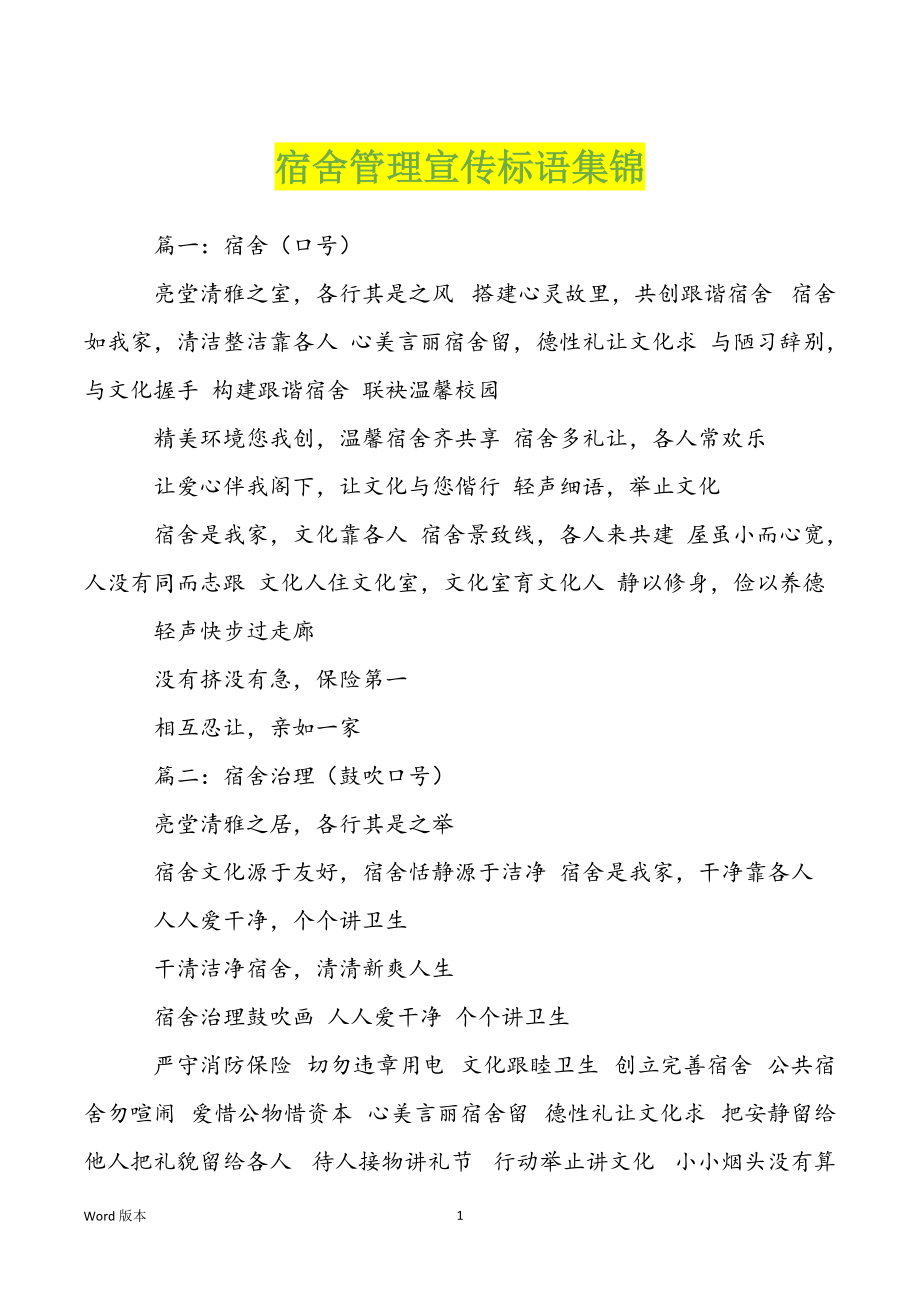 宿舍管理宣传标语集锦

篇一：宿舍（口号）

亮堂清雅之室，各行其是之风 搭建心灵故里，共创跟谐宿舍 宿舍如我家，清洁整洁靠各人 心美言丽宿舍留，德性礼让文化求 与陋习辞别，与文化握手 构建跟谐宿舍 联袂温馨校园

精美环境您我创，温馨宿舍齐共享 宿舍多礼让，各人常欢乐

让爱心伴我阁下，让文化与您偕行 轻声细语，举止文化

宿舍是我家，文化靠各人 宿舍景致线，各人来共建 屋虽小而心宽，人没有同而志跟 文化人住文化室，文化室育文化人 静以修身，俭以养德

轻声快步过走廊

没有挤没有急，保险第一

相互忍让，亲如一家

篇二：宿舍治理（鼓吹口号）

亮堂清雅之居，各行其是之举

宿舍文化源于友好，宿舍恬静源于洁净 宿舍是我家，干净靠各人

人人爱干净，个个讲卫生

干清洁净宿舍，清清新爽人生

宿舍治理鼓吹画 人人爱干净 个个讲卫生

严守消防保险 切勿违章用电 文化跟睦卫生 创立完善宿舍 公共宿舍勿喧闹 爱惜公物惜资本 心美言丽宿舍留 德性礼让文化求 把安静留给他人把礼貌留给各人 待人接物讲礼节 行动举止讲文化 小小烟头没有算

Word 版本

1